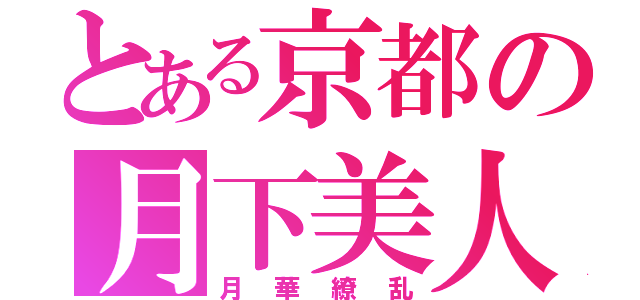 とある京都の
月下美人
月華繚乱